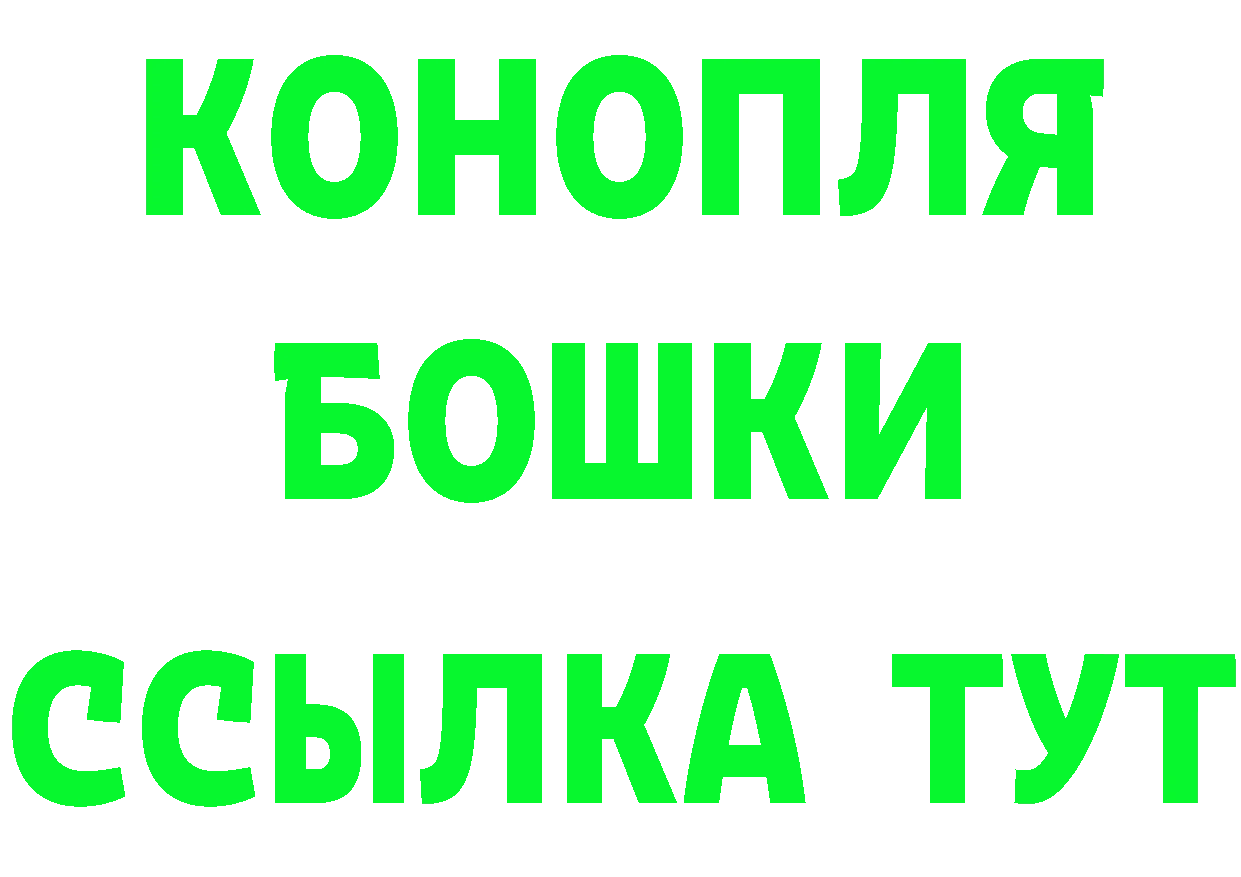 КОНОПЛЯ
БОШКИ
ССЫЛКА ТУТ